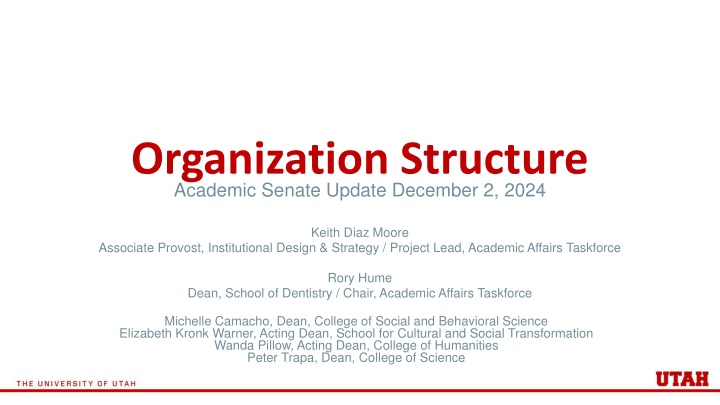 Organization Structure
Academic Senate Update December 2, 2024

Keith Diaz Moore
Associate Provost, Institutional Design & Strategy / Project Lead, Academic Affairs Taskforce

Rory Hume
Dean, School of Dentistry / Chair, Academic Affairs Taskforce

Michelle Camacho, Dean, College of Social and Behavioral Science
Elizabeth Kronk Warner, Acting Dean, School for Cultural and Social Transformation
Wanda Pillow, Acting Dean, College of Humanities
Peter Trapa, Dean, College of Science

THE UNIVERSITY OF UTAH

UTAH